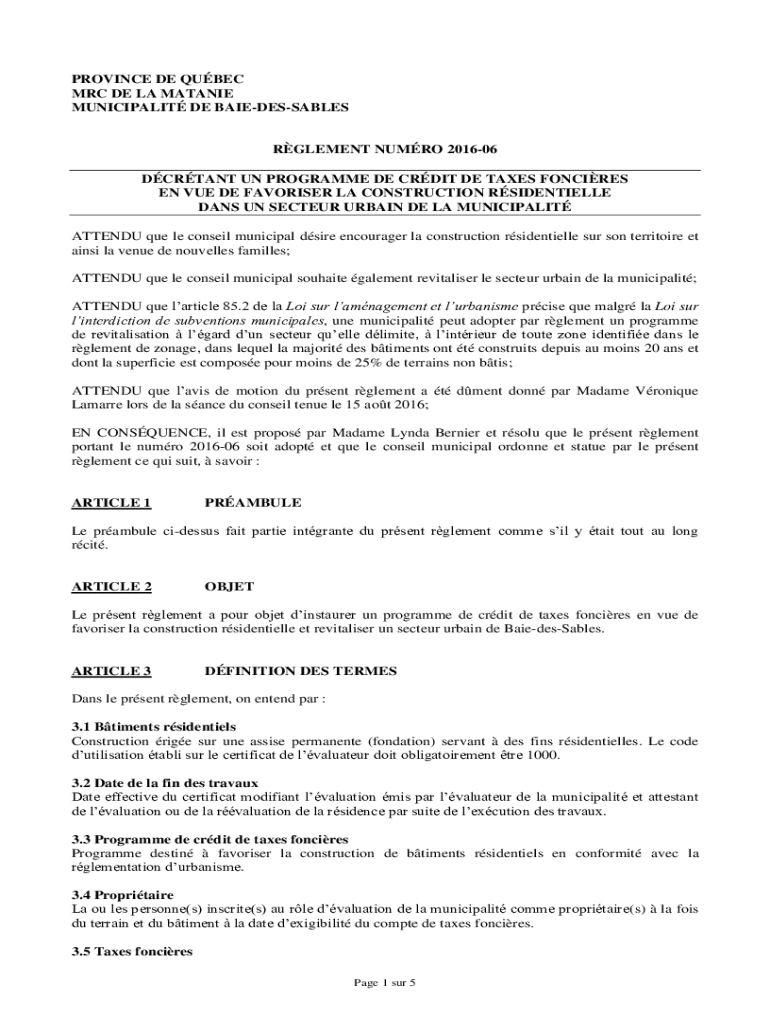 PROVINCE DE QUÉBEC
MRC DE LA MATANIE
MUNICIPALITÉ DE BAIE-DES-SABLES

RÈGLEMENT NUMÉRO 2016-06

DÉCRÉTANT UN PROGRAMME DE CRÉDIT DE TAXES FONCIÈRES
EN VUE DE FAVORISER LA CONSTRUCTION RÉSIDENTIELLE
DANS UN SECTEUR URBAIN DE LA MUNICIPALITÉ

ATTENDU que le conseil municipal désire encourager la construction résidentielle sur son territoire et ainsi la venue de nouvelles familles;

ATTENDU que le conseil municipal souhaite également revitaliser le secteur urbain de la municipalité;

ATTENDU que l'article 85.2 de la Loi sur l'aménagement et l'urbanisme précise que malgré la Loi sur l'interdiction de subventions municipales, une municipalité peut adopter par règlement un programme de revitalisation à l'égard d'un secteur qu'elle délimite, à l'intérieur de toute zone identifiée dans le règlement de zonage, dans lequel la majorité des bâtiments ont été construits depuis au moins 20 ans et dont la superficie est composée pour moins de 25% de terrains non bâtis;

ATTENDU que l'avis de motion du présent règlement a été dûment donné par Madame Véronique Lamarre lors de la séance du conseil tenue le 15 août 2016;

EN CONSÉQUENCE, il est proposé par Madame Lynda Bernier et résolu que le présent règlement portant le numéro 2016-06 soit adopté et que le conseil municipal ordonne et statue par le présent règlement ce qui suit, à savoir :

ARTICLE 1 PRÉAMBULE

Le préambule ci-dessus fait partie intégrante du présent règlement comme s'il y était tout au long récité.

ARTICLE 2 OBJET

Le présent règlement a pour objet d'instaurer un programme de crédit de taxes foncières en vue de favoriser la construction résidentielle et revitaliser un secteur urbain de Baie-des-Sables.

ARTICLE 3 DÉFINITION DES TERMES

Dans le présent règlement, on entend par :

3.1 Bâtiments résidentiels
Construction érigée sur une assise permanente (fondation) servant à des fins résidentielles. Le code d'utilisation établi sur le certificat de l'évaluateur doit obligatoirement être 1000.

3.2 Date de la fin des travaux
Date effective du certificat modifiant l'évaluation émis par l'évaluateur de la municipalité et attestant de l'évaluation ou de la réévaluation de la résidence par suite de l'exécution des travaux.

3.3 Programme de crédit de taxes foncières
Programme destiné à favoriser la construction de bâtiments résidentiels en conformité avec la réglementation d'urbanisme.

3.4 Propriétaire
La ou les personne(s) inscrite(s) au rôle d'évaluation de la municipalité comme propriétaire(s) à la fois du terrain et du bâtiment à la date d'exigibilité du compte de taxes foncières.

3.5 Taxes foncières

Page 1 sur 5